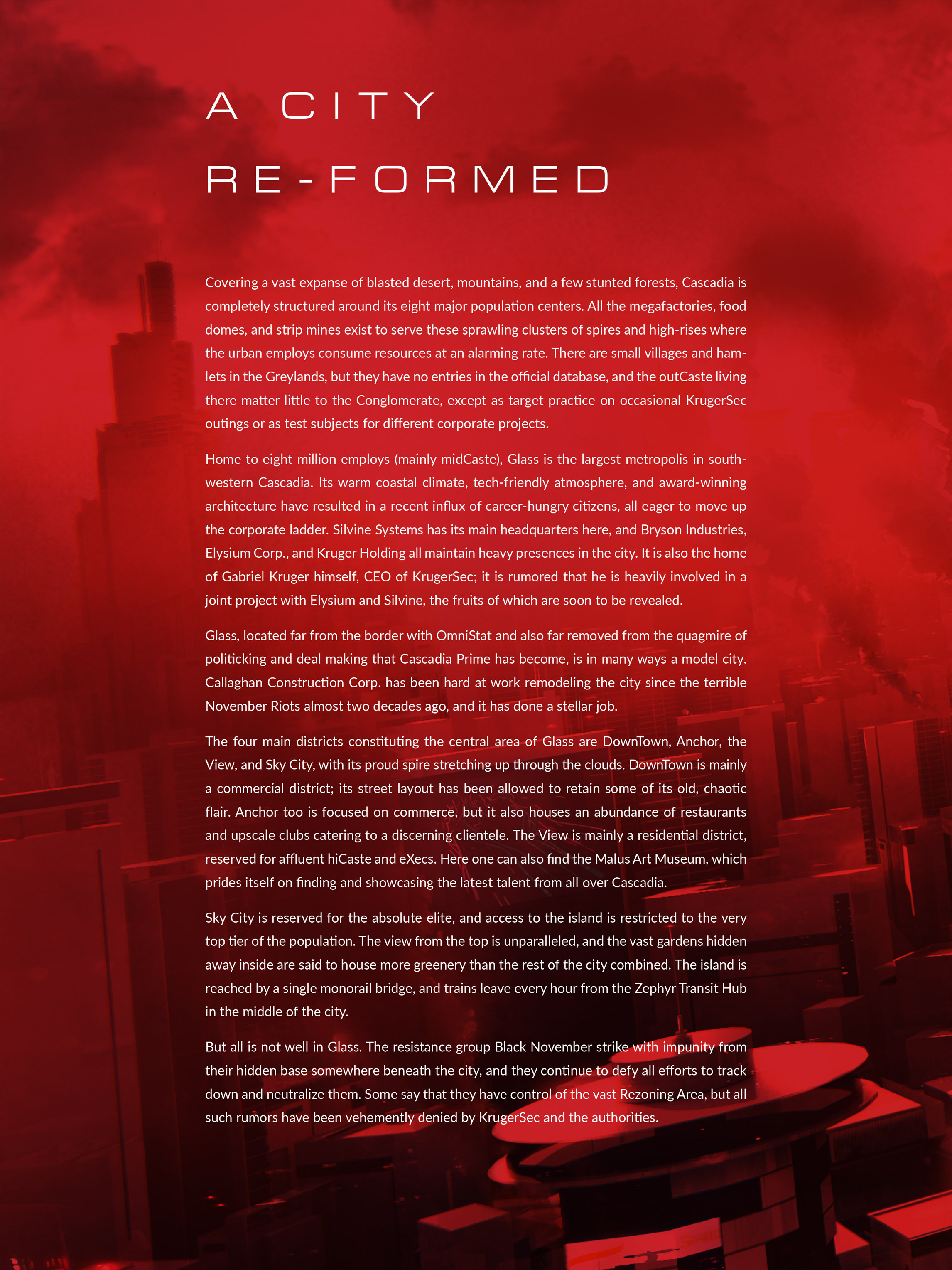 A CITY RE-FORMED

Covering a vast expanse of blasted desert, mountains, and a few stunted forests, Cascadia is completely structured around its eight major population centers. All the megafactories, food domes, and strip mines exist to serve these sprawling clusters of spires and high-rises where the urban employs consume resources at an alarming rate. There are small villages and hamlets in the Greylands, but they have no entries in the official database, and the outCaste living there matter little to the Conglomerate, except as target practice on occasional KrugerSec outings or as test subjects for different corporate projects.

Home to eight million employs (mainly midCaste), Glass is the largest metropolis in southwestern Cascadia. Its warm coastal climate, tech-friendly atmosphere, and award-winning architecture have resulted in a recent influx of career-hungry citizens, all eager to move up the corporate ladder. Silvine Systems has its main headquarters here, and Bryson Industries, Elysium Corp., and Kruger Holding all maintain heavy presences in the city. It is also the home of Gabriel Kruger himself, CEO of KrugerSec; it is rumored that he is heavily involved in a joint project with Elysium and Silvine, the fruits of which are soon to be revealed.

Glass, located far from the border with OmniStat and also far removed from the quagmire of politicking and deal making that Cascadia Prime has become, is in many ways a model city. Callaghan Construction Corp. has been hard at work remodeling the city since the terrible November Riots almost two decades ago, and it has done a stellar job.

The four main districts constituting the central area of Glass are DownTown, Anchor, the View, and Sky City, with its proud spire stretching up through the clouds. DownTown is mainly a commercial district; its street layout has been allowed to retain some of its old, chaotic flair. Anchor too is focused on commerce, but it also houses an abundance of restaurants and upscale clubs catering to a discerning clientele. The View is mainly a residential district, reserved for affluent hiCaste and eXecs. Here one can also find the Malus Art Museum, which prides itself on finding and showcasing the latest talent from all over Cascadia.

Sky City is reserved for the absolute elite, and access to the island is restricted to the very top tier of the population. The view from the top is unparalleled, and the vast gardens hidden away inside are said to house more greenery than the rest of the city combined. The island is reached by a single monorail bridge, and trains leave every hour from the Zephyr Transit Hub in the middle of the city.

But all is not well in Glass. The resistance group Black November strike with impunity from their hidden base somewhere beneath the city, and they continue to defy all efforts to track down and neutralize them. Some say that they have control of the vast Rezoning Area, but all such rumors have been vehemently denied by KrugerSec and the authorities.